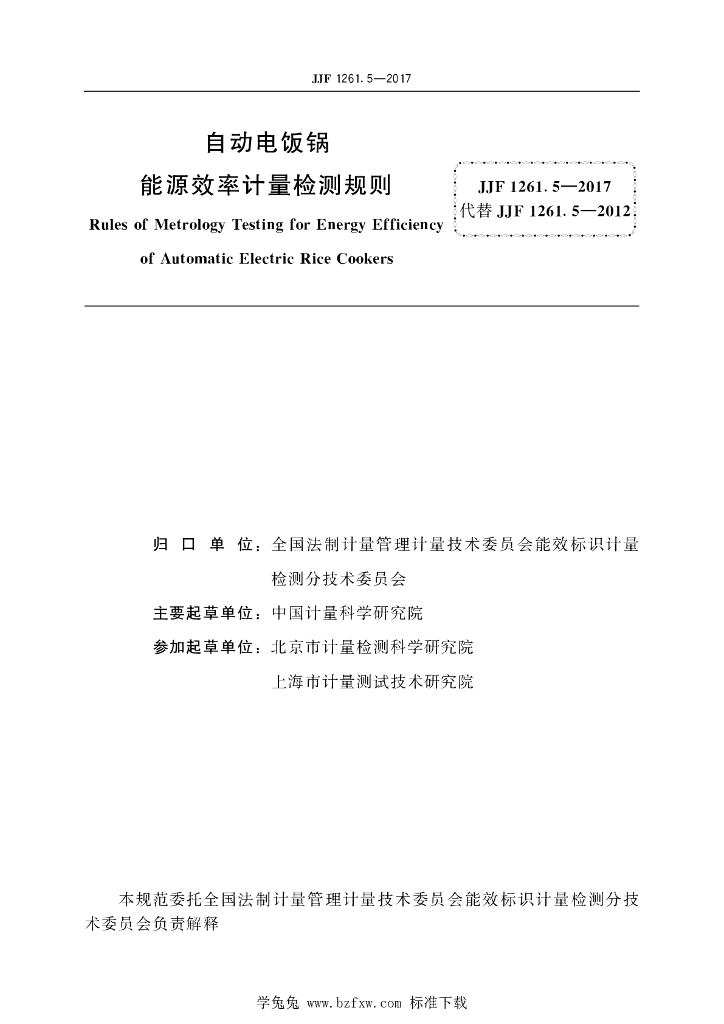 JJF 1261.5—2017

自动电饭锅
能源效率计量检测规则
Rules of Metrology Testing for Energy Efficiency
of Automatic Electric Rice Cookers

JJF 1261.5—2017
代替 JJF 1261.5—2012

归 口 单 位：全国法制计量管理计量技术委员会能效标识计量检测分技术委员会
主要起草单位：中国计量科学研究院
参加起草单位：北京市计量检测科学研究院
上海市计量测试技术研究院

本规范委托全国法制计量管理计量技术委员会能效标识计量检测分技术委员会负责解释

学兔兔 www.bzfxw.com 标准下载